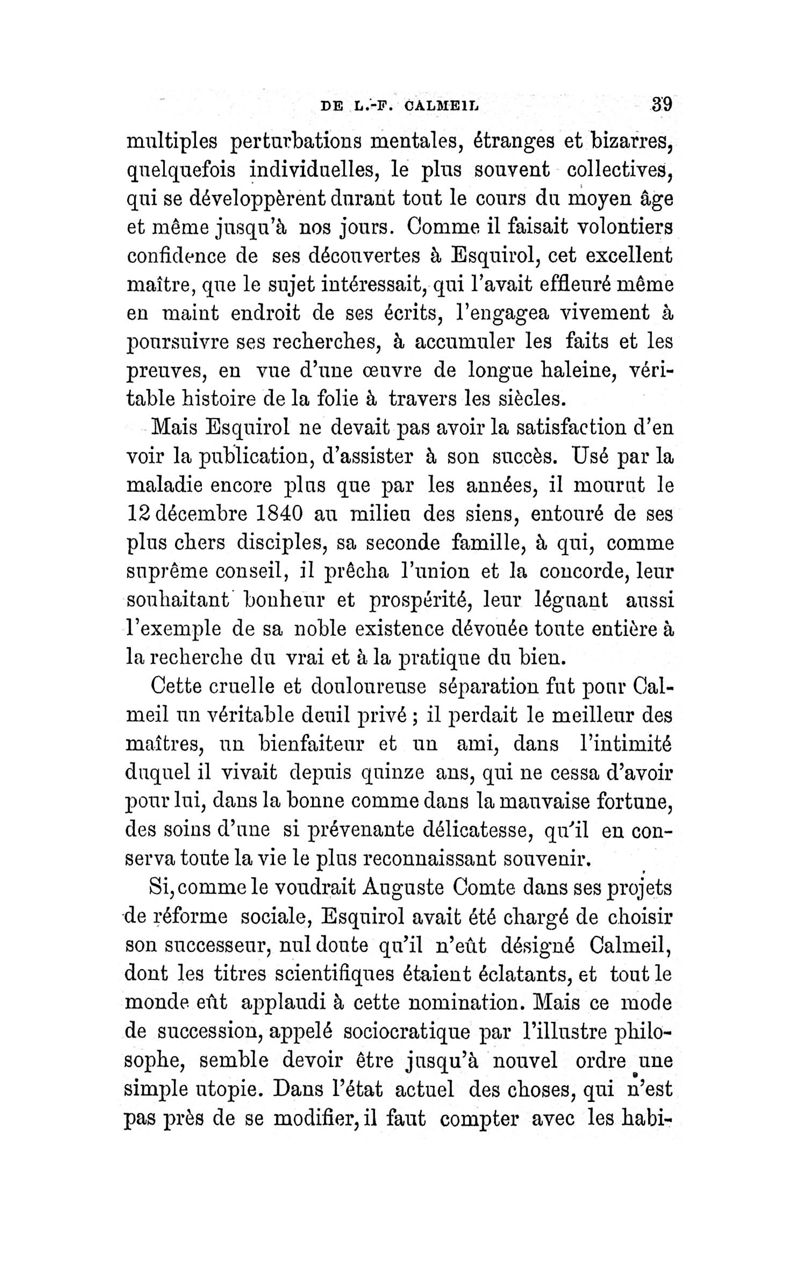 DE L.-F. CALMEIL 39

multiples perturbations mentales, étranges et bizarres, quelquefois individuelles, le plus souvent collectives, qui se développèrent durant tout le cours du moyen âge et même jusqu'à nos jours. Comme il faisait volontiers confidence de ses découvertes à Esquirol, cet excellent maître, que le sujet intéressait, qui l'avait effleuré même en maint endroit de ses écrits, l'engagea vivement à poursuivre ses recherches, à accumuler les faits et les preuves, en vue d'une œuvre de longue haleine, véritable histoire de la folie à travers les siècles.

Mais Esquirol ne devait pas avoir la satisfaction d'en voir la publication, d'assister à son succès. Usé par la maladie encore plus que par les années, il mourut le 12 décembre 1840 au milieu des siens, entouré de ses plus chers disciples, sa seconde famille, à qui, comme suprême conseil, il prêcha l'union et la concorde, leur souhaitant bonheur et prospérité, leur léguant aussi l'exemple de sa noble existence dévouée toute entière à la recherche du vrai et à la pratique du bien.

Cette cruelle et douloureuse séparation fut pour Calmeil un véritable deuil privé ; il perdait le meilleur des maîtres, un bienfaiteur et un ami, dans l'intimité duquel il vivait depuis quinze ans, qui ne cessa d'avoir pour lui, dans la bonne comme dans la mauvaise fortune, des soins d'une si prévenante délicatesse, qu'il en conserva toute la vie le plus reconnaissant souvenir.

Si, comme le voudrait Auguste Comte dans ses projets de réforme sociale, Esquirol avait été chargé de choisir son successeur, nul doute qu'il n'eût désigné Calmeil, dont les titres scientifiques étaient éclatants, et tout le monde eût applaudi à cette nomination. Mais ce mode de succession, appelé sociocratique par l'illustre philosophe, semble devoir être jusqu'à nouvel ordre une simple utopie. Dans l'état actuel des choses, qui n'est pas près de se modifier, il faut compter avec les habi-